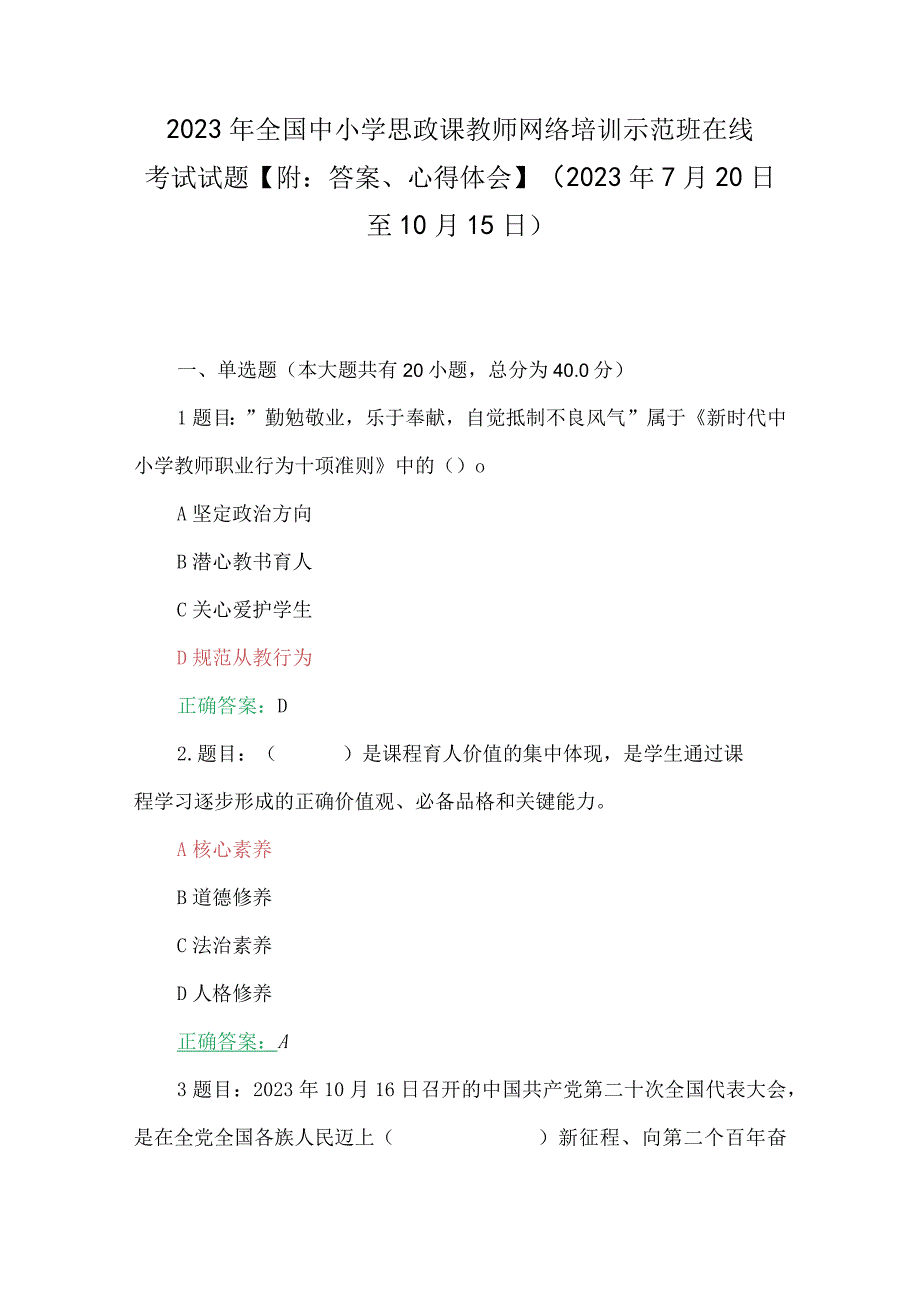 2023年全国中小学思政课教师网络培训示范班在线考试试题【附：答案、心得体会】（2023年7月20日至10月15日）

一、单选题（本大题共有20小题，总分为40.0分）

1题目：”勤勉敬业，乐于奉献，自觉抵制不良风气”属于《新时代中小学教师职业行为十项准则》中的（）o

A坚定政治方向

B潜心教书育人

C关心爱护学生

D规范从教行为

正确答案：D

2.题目：（　　）是课程育人价值的集中体现，是学生通过课程学习逐步形成的正确价值观、必备品格和关键能力。

A核心素养

B道德修养

C法治素养

D人格修养

正确答案：A

3题目：2023年10月16日召开的中国共产党第二十次全国代表大会，是在全党全国各族人民迈上（　　　　）新征程、向第二个百年奋